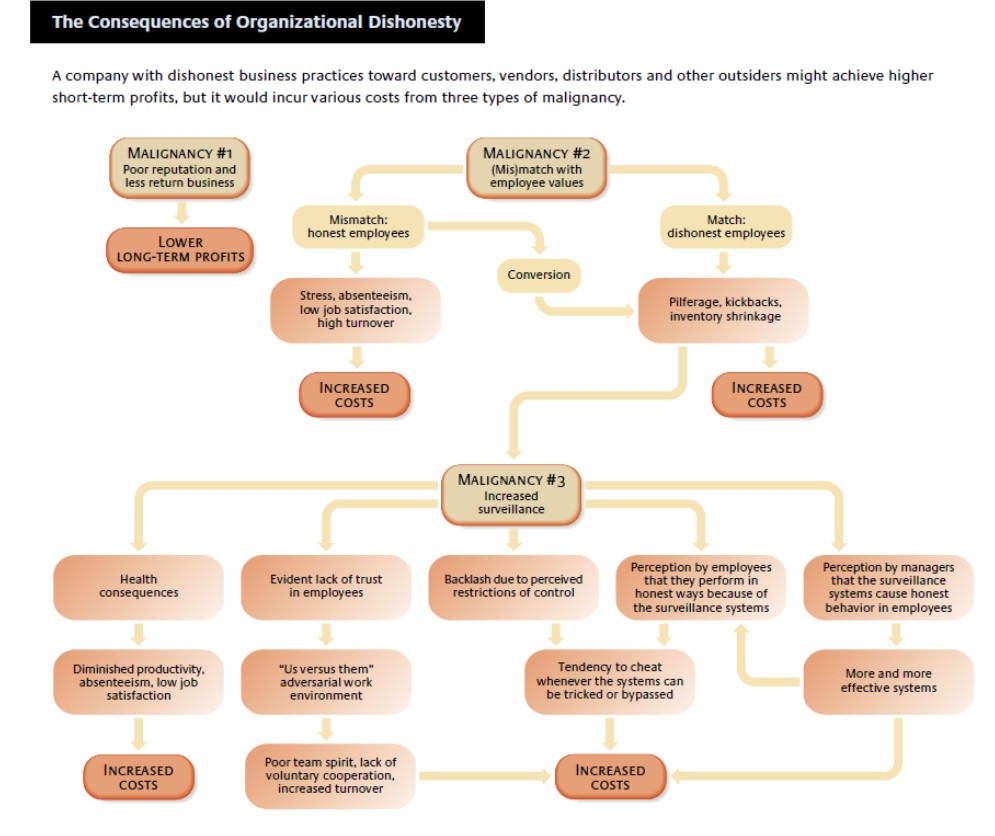 The Consequences of Organizational Dishonesty

A company with dishonest business practices toward customers, vendors, distributors and other outsiders might achieve higher short-term profits, but it would incur various costs from three types of malignancy.

MALIGNANCY #1
Poor reputation and less return business

LOWER LONG-TERM PROFITS

MALIGNANCY #2
(Mis)match with employee values

Mismatch: honest employees

Match: dishonest employees

Conversion

Stress, absenteeism, low job satisfaction, high turnover

Pilferage, kickbacks, inventory shrinkage

INCREASED COSTS

INCREASED COSTS

MALIGNANCY #3
Increased surveillance

Health consequences

Evident lack of trust in employees

Backlash due to perceived restrictions of control

Perception by employees that they perform in honest ways because of the surveillance systems

Perception by managers that the surveillance systems cause honest behavior in employees

Diminished productivity, absenteeism, low job satisfaction

"Us versus them" adversarial work environment

Tendency to cheat whenever the systems can be tricked or bypassed

More and more effective systems

INCREASED COSTS

Poor team spirit, lack of voluntary cooperation, increased turnover

INCREASED COSTS